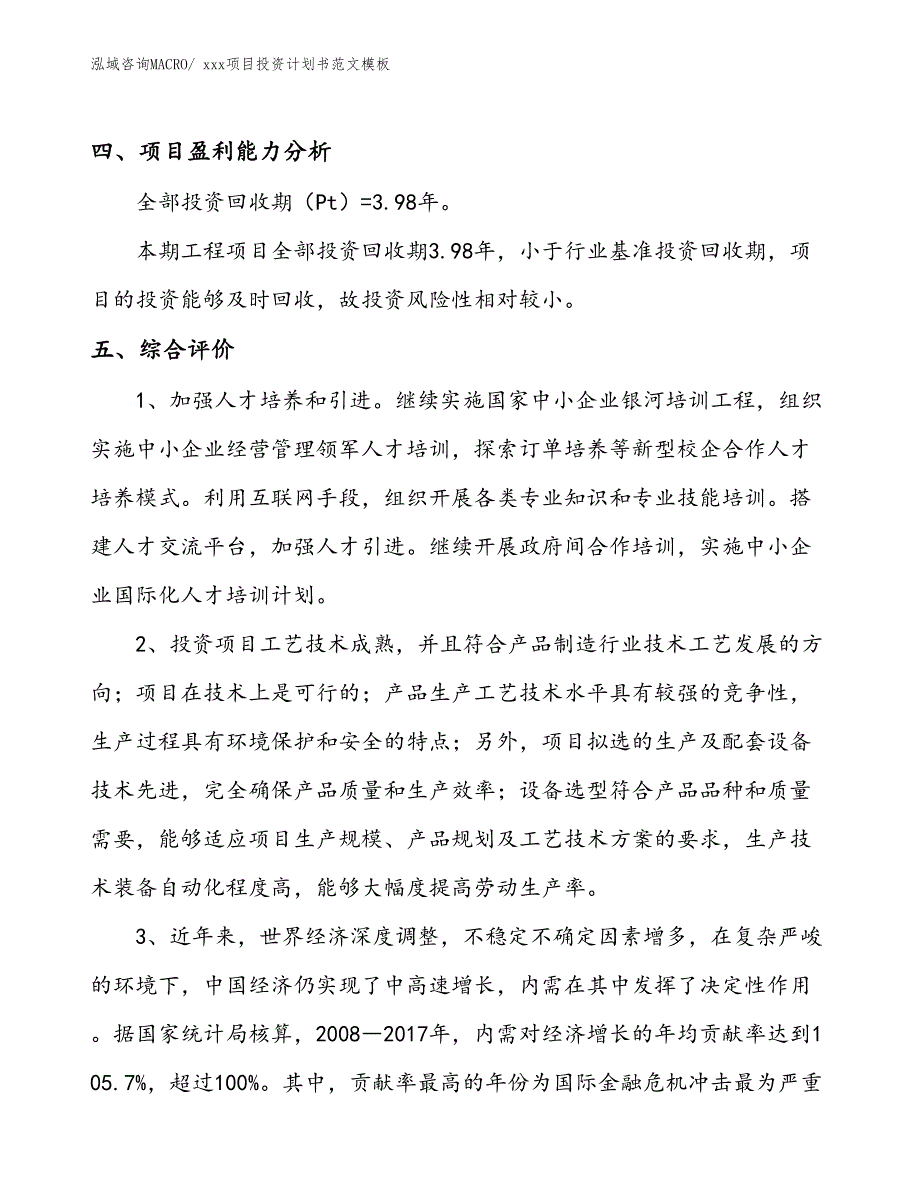 泓域咨询MACRO/ xxx项目投资计划书范文模板

四、项目盈利能力分析

全部投资回收期（Pt）=3.98年。

本期工程项目全部投资回收期3.98年，小于行业基准投资回收期，项目的投资能够及时回收，故投资风险性相对较小。

五、综合评价

1、加强人才培养和引进。继续实施国家中小企业银河培训工程，组织实施中小企业经营管理领军人才培训，探索订单培养等新型校企合作人才培养模式。利用互联网手段，组织开展各类专业知识和专业技能培训。搭建人才交流平台，加强人才引进。继续开展政府间合作培训，实施中小企业国际化人才培训计划。

2、投资项目工艺技术成熟，并且符合产品制造行业技术工艺发展的方向；项目在技术上是可行的；产品生产工艺技术水平具有较强的竞争性，生产过程具有环境保护和安全的特点；另外，项目拟选的生产及配套设备技术先进，完全确保产品质量和生产效率；设备选型符合产品品种和质量需要，能够适应项目生产规模、产品规划及工艺技术方案的要求，生产技术装备自动化程度高，能够大幅度提高劳动生产率。

3、近年来，世界经济深度调整，不稳定不确定因素增多，在复杂严峻的环境下，中国经济仍实现了中高速增长，内需在其中发挥了决定性作用。据国家统计局核算，2008—2017年，内需对经济增长的年均贡献率达到105.7%，超过100%。其中，贡献率最高的年份为国际金融危机冲击最为严重